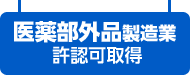 医薬部外品製造業
許認可取得